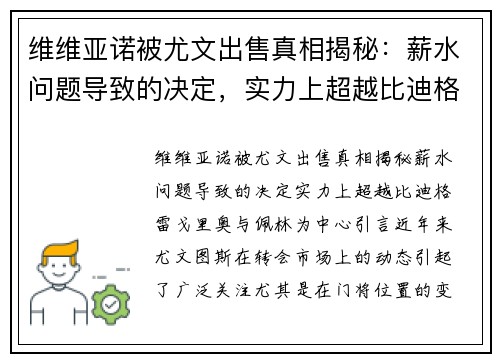 维维亚诺被尤文出售真相揭秘：薪水问题导致的决定，实力上超越比迪格

维维亚诺被尤文出售真相揭秘薪水问题导致的决定实力上超越比迪格雷戈里奥与佩林为中心引言近年来尤文图斯在转会市场上的动态引起了广泛关注尤其是在门将位置的变